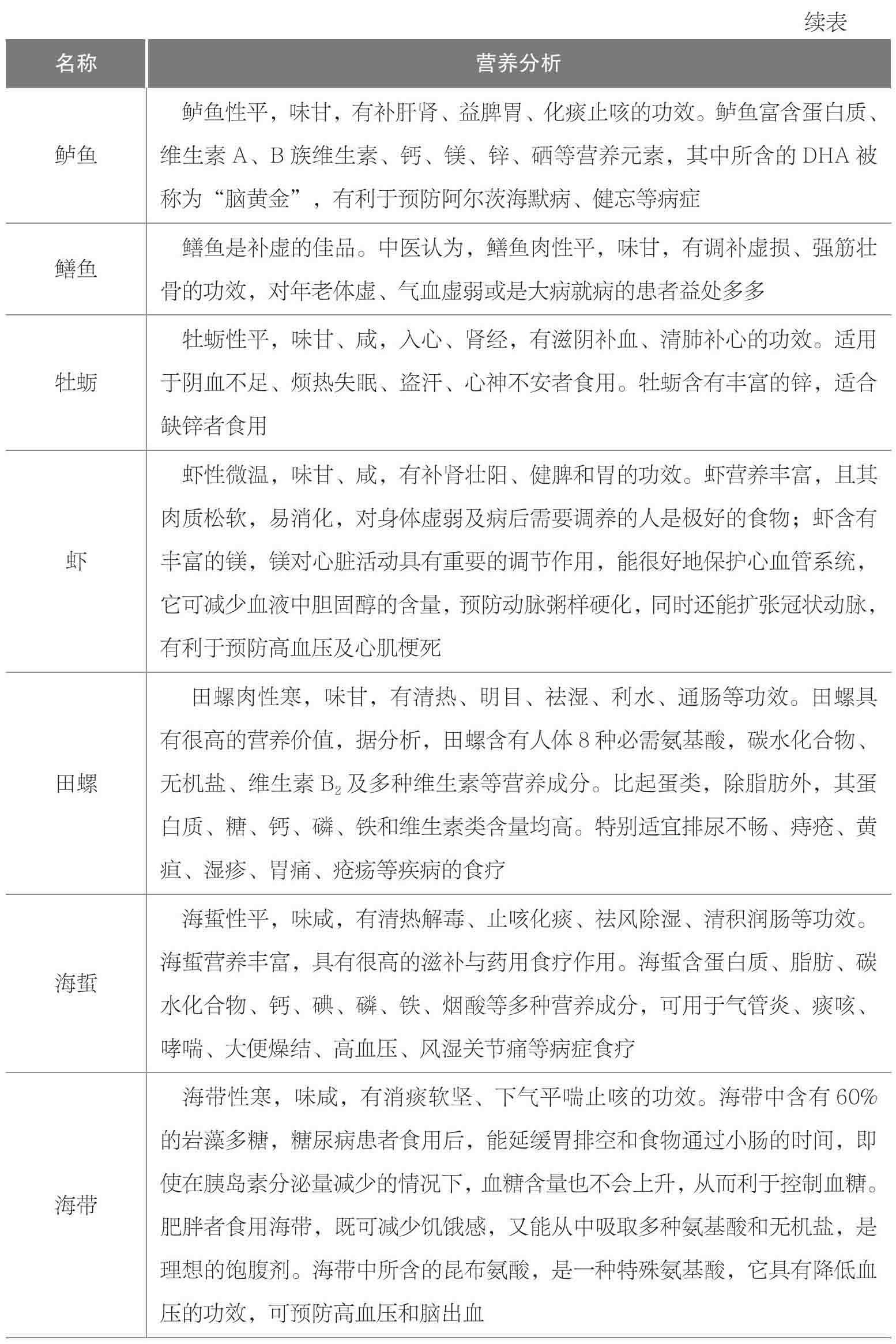 续表

| 名称 | 营养分析 |
|---|---|
| 鲈鱼 | 鲈鱼性平，味甘，有补肝肾、益脾胃、化痰止咳的功效。鲈鱼富含蛋白质、维生素 A、B 族维生素、钙、镁、锌、硒等营养元素，其中所含的 DHA 被称为“脑黄金”，有利于预防阿尔茨海默病、健忘等病症 |
| 鳝鱼 | 鳝鱼是补虚的佳品。中医认为，鳝鱼肉性平，味甘，有调补虚损、强筋壮骨的功效，对年老体虚、气血虚弱或是大病就病的患者益处多多 |
| 牡蛎 | 牡蛎性平，味甘、咸，入心、肾经，有滋阴补血、清肺补心的功效。适用于阴血不足、烦热失眠、盗汗、心神不安者食用。牡蛎含有丰富的锌，适合缺锌者食用 |
| 虾 | 虾性微温，味甘、咸，有补肾壮阳、健脾和胃的功效。虾营养丰富，且其肉质松软，易消化，对身体虚弱及病后需要调养的人是极好的食物；虾含有丰富的镁，镁对心脏活动具有重要的调节作用，能很好地保护心血管系统，它可减少血液中胆固醇的含量，预防动脉粥样硬化，同时还能扩张冠状动脉，有利于预防高血压及心肌梗死 |
| 田螺 | 田螺肉性寒，味甘，有清热、明目、祛湿、利水、通肠等功效。田螺具有很高的营养价值，据分析，田螺含有人体 8 种必需氨基酸，碳水化合物、无机盐、维生素 $B_2$ 及多种维生素等营养成分。比起蛋类，除脂肪外，其蛋白质、糖、钙、磷、铁和维生素类含量均高。特别适宜排尿不畅、痔疮、黄疸、湿疹、胃痛、疮疡等疾病的食疗 |
| 海蜇 | 海蜇性平，味咸，有清热解毒、止咳化痰、祛风除湿、清积润肠等功效。海蜇营养丰富，具有很高的滋补与药用食疗作用。海蜇含蛋白质、脂肪、碳水化合物、钙、碘、磷、铁、烟酸等多种营养成分，可用于气管炎、痰咳、哮喘、大便燥结、高血压、风湿关节痛等病症食疗 |
| 海带 | 海带性寒，味咸，有消痰软坚、下气平喘止咳的功效。海带中含有 60% 的岩藻多糖，糖尿病患者食用后，能延缓胃排空和食物通过小肠的时间，即使在胰岛素分泌量减少的情况下，血糖含量也不会上升，从而利于控制血糖。肥胖者食用海带，既可减少饥饿感，又能从中吸取多种氨基酸和无机盐，是理想的饱腹剂。海带中所含的昆布氨酸，是一种特殊氨基酸，它具有降低血压的功效，可预防高血压和脑出血 |